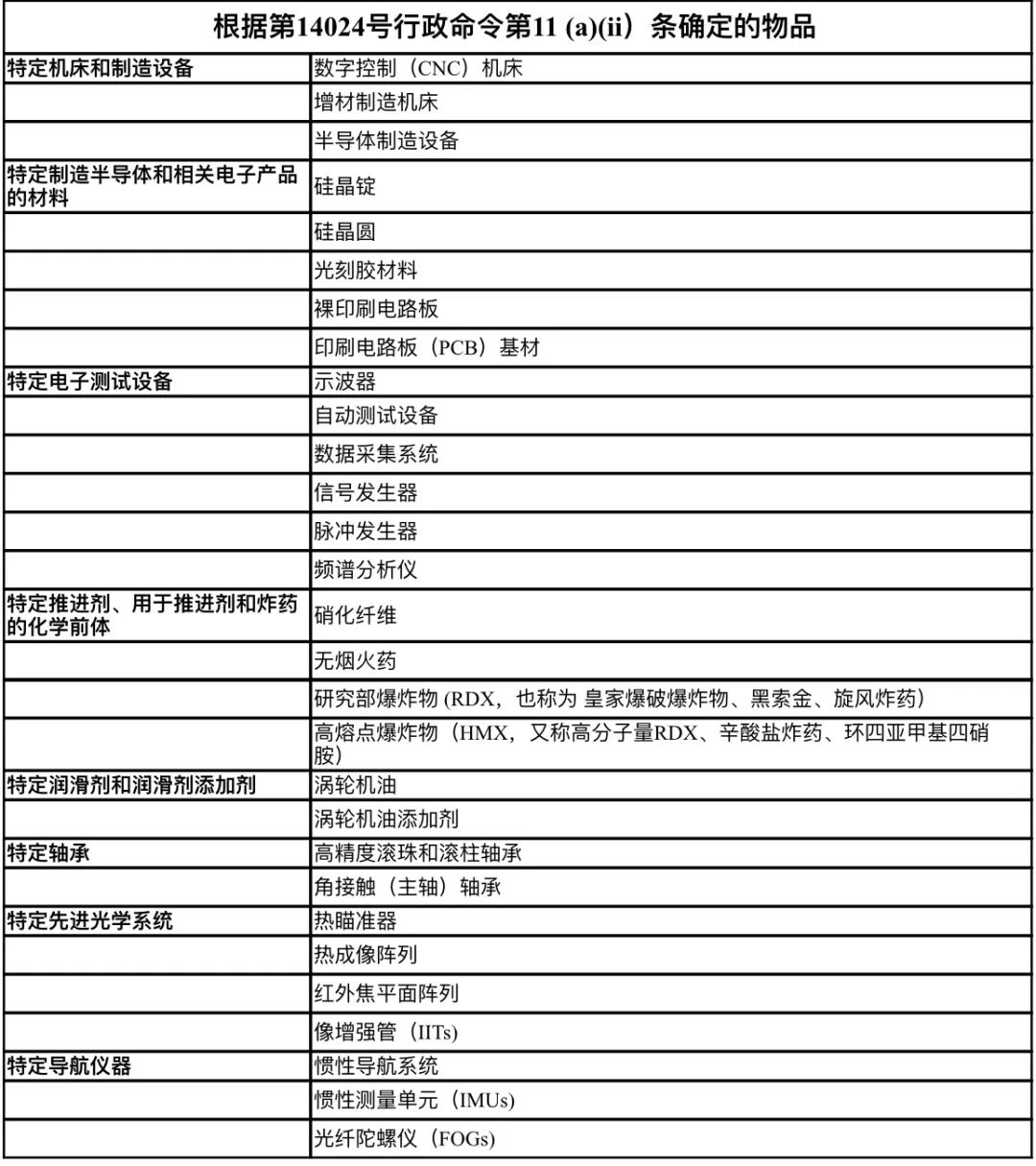 | 根据第14024号行政命令第11 (a)(ii）条确定的物品 | |
|---|---|
| 特定机床和制造设备 | 数字控制（CNC）机床 |
| | 增材制造机床 |
| | 半导体制造设备 |
| 特定制造半导体和相关电子产品的材料 | 硅晶锭 |
| | 硅晶圆 |
| | 光刻胶材料 |
| | 裸印刷电路板 |
| | 印刷电路板（PCB）基材 |
| 特定电子测试设备 | 示波器 |
| | 自动测试设备 |
| | 数据采集系统 |
| | 信号发生器 |
| | 脉冲发生器 |
| | 频谱分析仪 |
| 特定推进剂、用于推进剂和炸药的化学前体 | 硝化纤维 |
| | 无烟火药 |
| | 研究部爆炸物 (RDX，也称为 皇家爆破爆炸物、黑索金、旋风炸药) |
| | 高熔点爆炸物（HMX，又称高分子量RDX、辛酸盐炸药、环四亚甲基四硝胺) |
| 特定润滑剂和润滑剂添加剂 | 涡轮机油 |
| | 涡轮机油添加剂 |
| 特定轴承 | 高精度滚珠和滚柱轴承 |
| | 角接触（主轴）轴承 |
| 特定先进光学系统 | 热瞄准器 |
| | 热成像阵列 |
| | 红外焦平面阵列 |
| | 像增强管（IITs) |
| 特定导航仪器 | 惯性导航系统 |
| | 惯性测量单元（IMUs) |
| | 光纤陀螺仪（FOGs) |